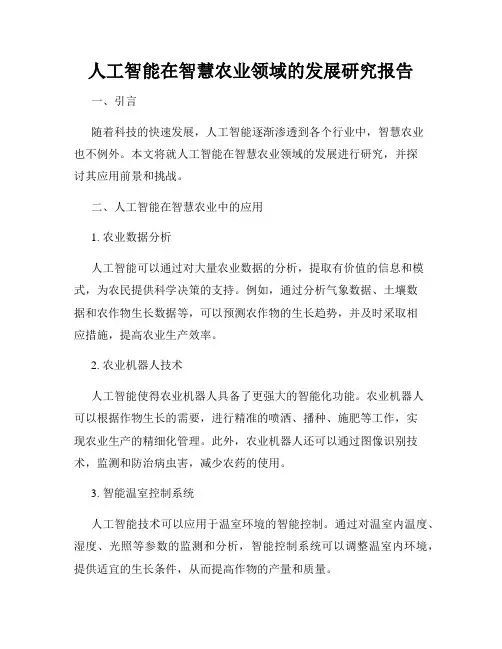 人工智能在智慧农业领域的发展研究报告

一、引言

随着科技的快速发展，人工智能逐渐渗透到各个行业中，智慧农业也不例外。本文将就人工智能在智慧农业领域的发展进行研究，并探讨其应用前景和挑战。

二、人工智能在智慧农业中的应用

1. 农业数据分析

人工智能可以通过对大量农业数据的分析，提取有价值的信息和模式，为农民提供科学决策的支持。例如，通过分析气象数据、土壤数据和农作物生长数据等，可以预测农作物的生长趋势，并及时采取相应措施，提高农业生产效率。

2. 农业机器人技术

人工智能使得农业机器人具备了更强大的智能化功能。农业机器人可以根据作物生长的需要，进行精准的喷洒、播种、施肥等工作，实现农业生产的精细化管理。此外，农业机器人还可以通过图像识别技术，监测和防治病虫害，减少农药的使用。

3. 智能温室控制系统

人工智能技术可以应用于温室环境的智能控制。通过对温室内温度、湿度、光照等参数的监测和分析，智能控制系统可以调整温室内环境，提供适宜的生长条件，从而提高作物的产量和质量。